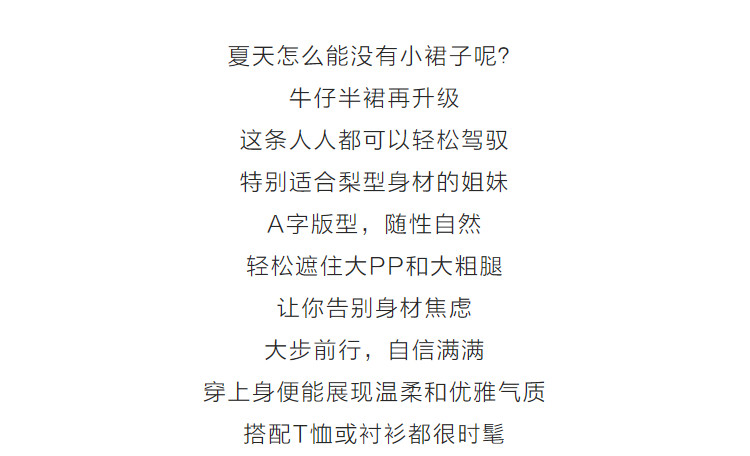 夏天怎么能没有小裙子呢?

牛仔半裙再升级

这条人人都可以轻松驾驭

特别适合梨型身材的姐妹

A字版型，随性自然

轻松遮住大PP和大粗腿

让你告别身材焦虑

大步前行，自信满满

穿上身便能展现温柔和优雅气质

搭配T恤或衬衫都很时髦